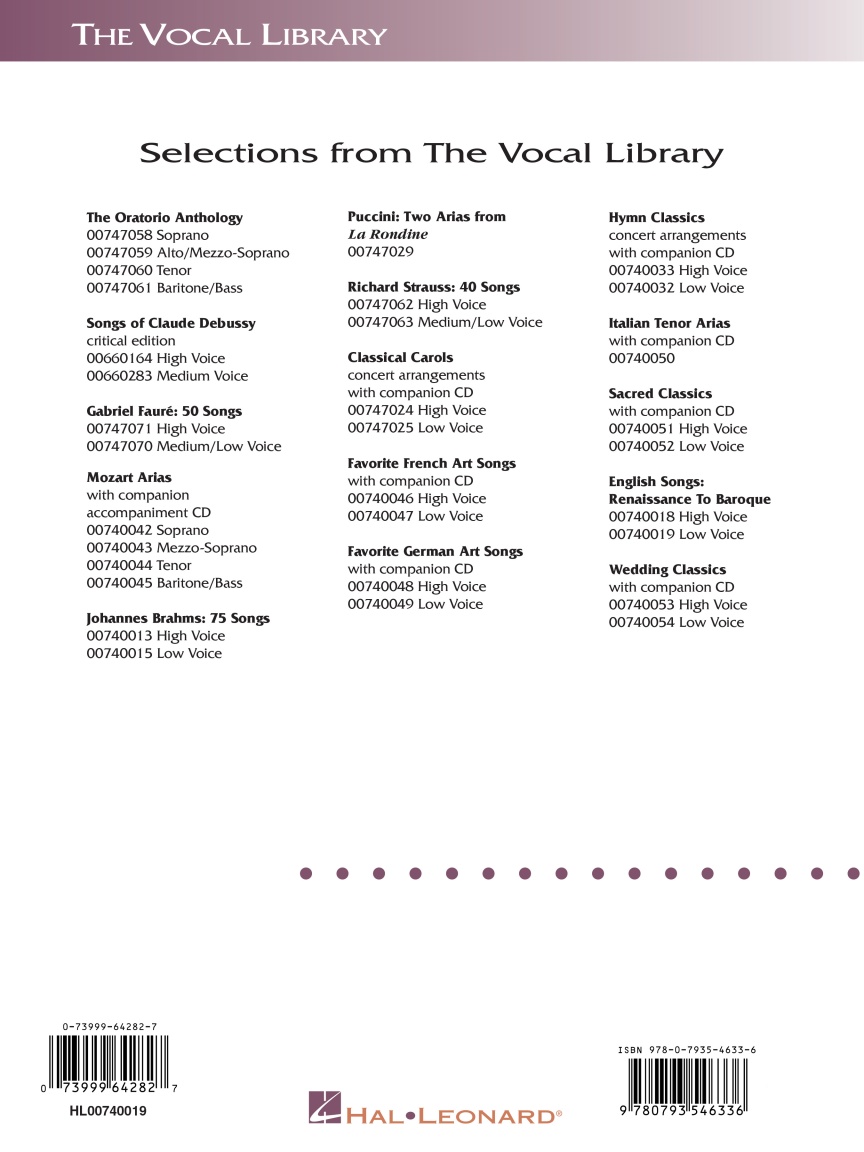 THE VOCAL LIBRARY

Selections from The Vocal Library

The Oratorio Anthology
00747058 Soprano
00747059 Alto/Mezzo-Soprano
00747060 Tenor
00747061 Baritone/Bass

Songs of Claude Debussy
critical edition
00660164 High Voice
00660283 Medium Voice

Gabriel Fauré: 50 Songs
00747071 High Voice
00747070 Medium/Low Voice

Mozart Arias
with companion
accompaniment CD
00740042 Soprano
00740043 Mezzo-Soprano
00740044 Tenor
00740045 Baritone/Bass

Johannes Brahms: 75 Songs
00740013 High Voice
00740015 Low Voice

Puccini: Two Arias from
La Rondine
00747029

Richard Strauss: 40 Songs
00747062 High Voice
00747063 Medium/Low Voice

Classical Carols
concert arrangements
with companion CD
00747024 High Voice
00747025 Low Voice

Favorite French Art Songs
with companion CD
00740046 High Voice
00740047 Low Voice

Favorite German Art Songs
with companion CD
00740048 High Voice
00740049 Low Voice

Hymn Classics
concert arrangements
with companion CD
00740033 High Voice
00740032 Low Voice

Italian Tenor Arias
with companion CD
00740050

Sacred Classics
with companion CD
00740051 High Voice
00740052 Low Voice

English Songs:
Renaissance To Baroque
00740018 High Voice
00740019 Low Voice

Wedding Classics
with companion CD
00740053 High Voice
00740054 Low Voice

0-73999-64282-7
0 73999 64282 7
HL00740019

HAL•LEONARD®

ISBN 978-0-7935-4633-6
9 780793 546336